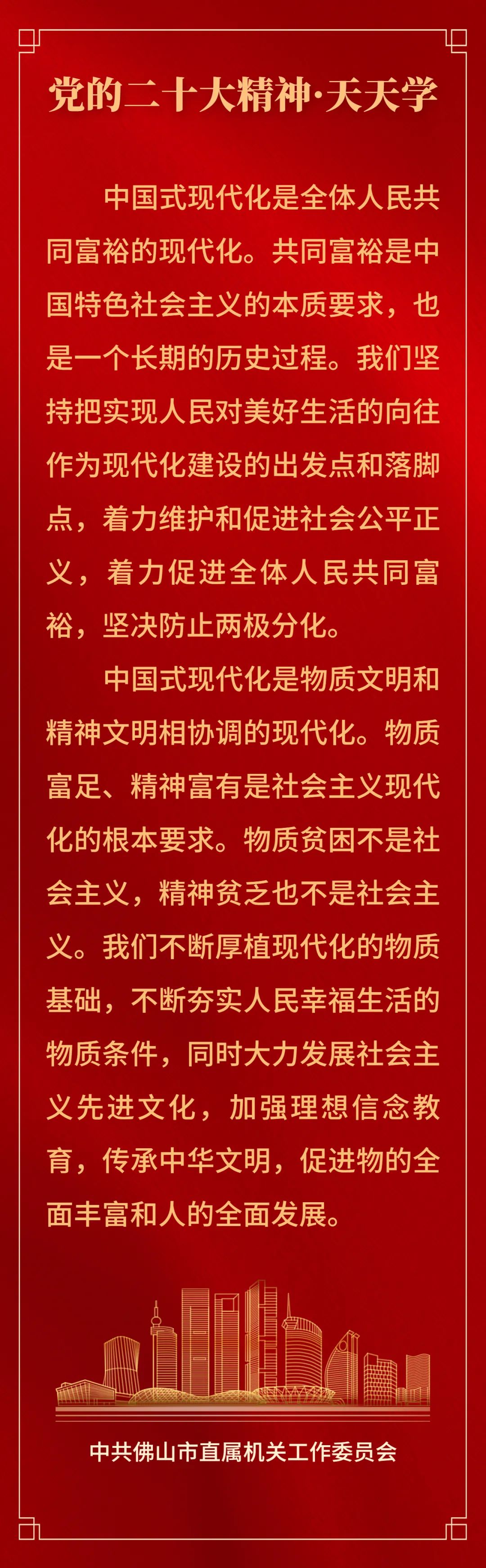 党的二十大精神·天天学

中国式现代化是全体人民共同富裕的现代化。共同富裕是中国特色社会主义的本质要求，也是一个长期的历史过程。我们坚持把实现人民对美好生活的向往作为现代化建设的出发点和落脚点，着力维护和促进社会公平正义，着力促进全体人民共同富裕，坚决防止两极分化。

中国式现代化是物质文明和精神文明相协调的现代化。物质富足、精神富有是社会主义现代化的根本要求。物质贫困不是社会主义，精神贫乏也不是社会主义。我们不断厚植现代化的物质基础，不断夯实人民幸福生活的物质条件，同时大力发展社会主义先进文化，加强理想信念教育，传承中华文明，促进物的全面丰富和人的全面发展。

中共佛山市直属机关工作委员会